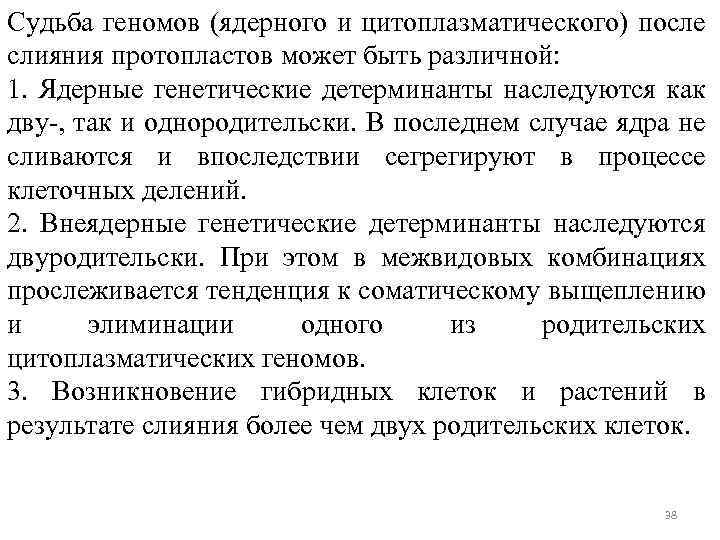 Судьба геномов (ядерного и цитоплазматического) после слияния протопластов может быть различной:
1. Ядерные генетические детерминанты наследуются как дву-, так и однородительски. В последнем случае ядра не сливаются и впоследствии сегрегируют в процессе клеточных делений.
2. Внеядерные генетические детерминанты наследуются двуродительски. При этом в межвидовых комбинациях прослеживается тенденция к соматическому выщеплению и элиминации одного из родительских цитоплазматических геномов.
3. Возникновение гибридных клеток и растений в результате слияния более чем двух родительских клеток.

38